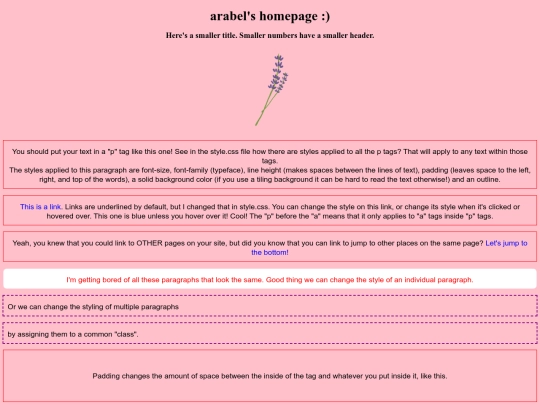 arabel's homepage :)

Here's a smaller title. Smaller numbers have a smaller header.

You should put your text in a "p" tag like this one! See in the style.css file how there are styles applied to all the p tags? That will apply to any text within those tags.
The styles applied to this paragraph are font-size, font-family (typeface), line height (makes spaces between the lines of text), padding (leaves space to the left, right, and top of the words), a solid background color (if you use a tiling background it can be hard to read the text otherwise!) and an outline.

This is a link. Links are underlined by default, but I changed that in style.css. You can change the style on this link, or change its style when it's clicked or hovered over. This one is blue unless you hover over it! Cool! The "p" before the "a" means that it only applies to "a" tags inside "p" tags.

Yeah, you knew that you could link to OTHER pages on your site, but did you know that you can link to jump to other places on the same page? Let's jump to the bottom!

I'm getting bored of all these paragraphs that look the same. Good thing we can change the style of an individual paragraph.

Or we can change the styling of multiple paragraphs

by assigning them to a common "class".

Padding changes the amount of space between the inside of the tag and whatever you put inside it, like this.